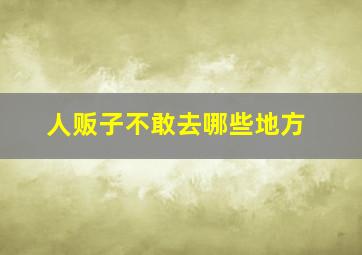 人贩子不敢去哪些地方